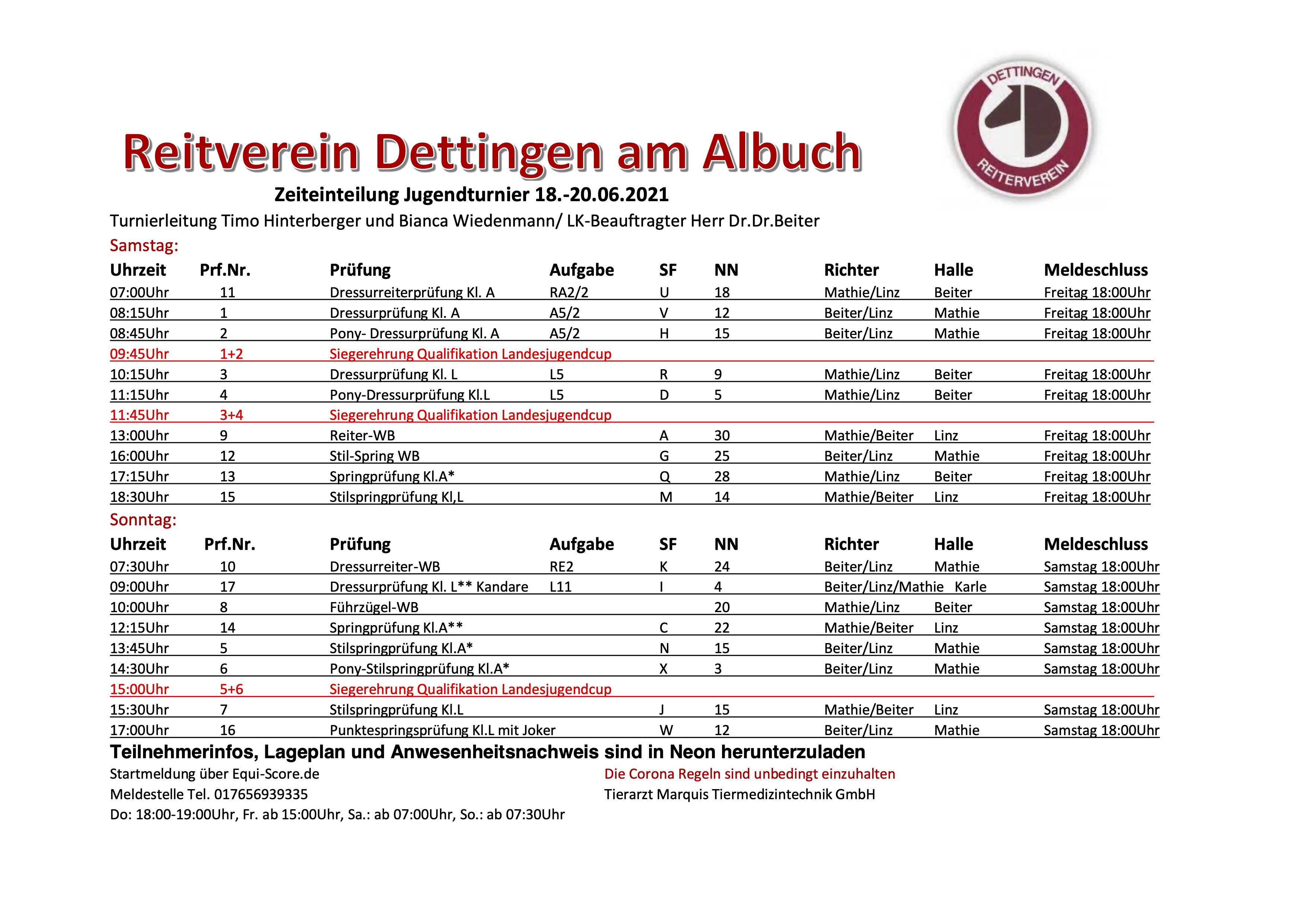 DETTINGEN
REITERVEREIN

Reitverein Dettingen am Albuch

Zeiteinteilung Jugendturnier 18.-20.06.2021

Turnierleitung Timo Hinterberger und Bianca Wiedenmann/ LK-Beauftragter Herr Dr.Dr.Beiter

Samstag:

| Uhrzeit | Prf.Nr. | Prüfung | Aufgabe | SF | NN | Richter | Halle | Meldeschluss |
|---|---|---|---|---|---|---|---|---|
| 07:00Uhr | 11 | Dressurreiterprüfung Kl. A | RA2/2 | U | 18 | Mathie/Linz | Beiter | Freitag 18:00Uhr |
| 08:15Uhr | 1 | Dressurprüfung Kl. A | A5/2 | V | 12 | Beiter/Linz | Mathie | Freitag 18:00Uhr |
| 08:45Uhr | 2 | Pony- Dressurprüfung Kl. A | A5/2 | H | 15 | Beiter/Linz | Mathie | Freitag 18:00Uhr |
| 09:45Uhr | 1+2 | Siegerehrung Qualifikation Landesjugendcup | | | | | | |
| 10:15Uhr | 3 | Dressurprüfung Kl. L | L5 | R | 9 | Mathie/Linz | Beiter | Freitag 18:00Uhr |
| 11:15Uhr | 4 | Pony-Dressurprüfung Kl.L | L5 | D | 5 | Mathie/Linz | Beiter | Freitag 18:00Uhr |
| 11:45Uhr | 3+4 | Siegerehrung Qualifikation Landesjugendcup | | | | | | |
| 13:00Uhr | 9 | Reiter-WB | | A | 30 | Mathie/Beiter | Linz | Freitag 18:00Uhr |
| 16:00Uhr | 12 | Stil-Spring WB | | G | 25 | Beiter/Linz | Mathie | Freitag 18:00Uhr |
| 17:15Uhr | 13 | Springprüfung Kl.A* | | Q | 28 | Mathie/Linz | Beiter | Freitag 18:00Uhr |
| 18:30Uhr | 15 | Stilspringprüfung Kl,L | | M | 14 | Mathie/Beiter | Linz | Freitag 18:00Uhr |

Sonntag:

| Uhrzeit | Prf.Nr. | Prüfung | Aufgabe | SF | NN | Richter | Halle | Meldeschluss |
|---|---|---|---|---|---|---|---|---|
| 07:30Uhr | 10 | Dressurreiter-WB | RE2 | K | 24 | Beiter/Linz | Mathie | Samstag 18:00Uhr |
| 09:00Uhr | 17 | Dressurprüfung Kl. L** Kandare | L11 | I | 4 | Beiter/Linz/Mathie | Karle | Samstag 18:00Uhr |
| 10:00Uhr | 8 | Führzügel-WB | | | 20 | Mathie/Linz | Beiter | Samstag 18:00Uhr |
| 12:15Uhr | 14 | Springprüfung Kl.A** | | C | 22 | Mathie/Beiter | Linz | Samstag 18:00Uhr |
| 13:45Uhr | 5 | Stilspringprüfung Kl.A* | | N | 15 | Beiter/Linz | Mathie | Samstag 18:00Uhr |
| 14:30Uhr | 6 | Pony-Stilspringprüfung Kl.A* | | X | 3 | Beiter/Linz | Mathie | Samstag 18:00Uhr |
| 15:00Uhr | 5+6 | Siegerehrung Qualifikation Landesjugendcup | | | | | | |
| 15:30Uhr | 7 | Stilspringprüfung Kl.L | | J | 15 | Mathie/Beiter | Linz | Samstag 18:00Uhr |
| 17:00Uhr | 16 | Punktespringsprüfung Kl.L mit Joker | | W | 12 | Beiter/Linz | Mathie | Samstag 18:00Uhr |

Teilnehmerinfos, Lageplan und Anwesenheitsnachweis sind in Neon herunterzuladen

Startmeldung über Equi-Score.de
Meldestelle Tel. 017656939335
Do: 18:00-19:00Uhr, Fr. ab 15:00Uhr, Sa.: ab 07:00Uhr, So.: ab 07:30Uhr

Die Corona Regeln sind unbedingt einzuhalten
Tierarzt Marquis Tiermedizintechnik GmbH